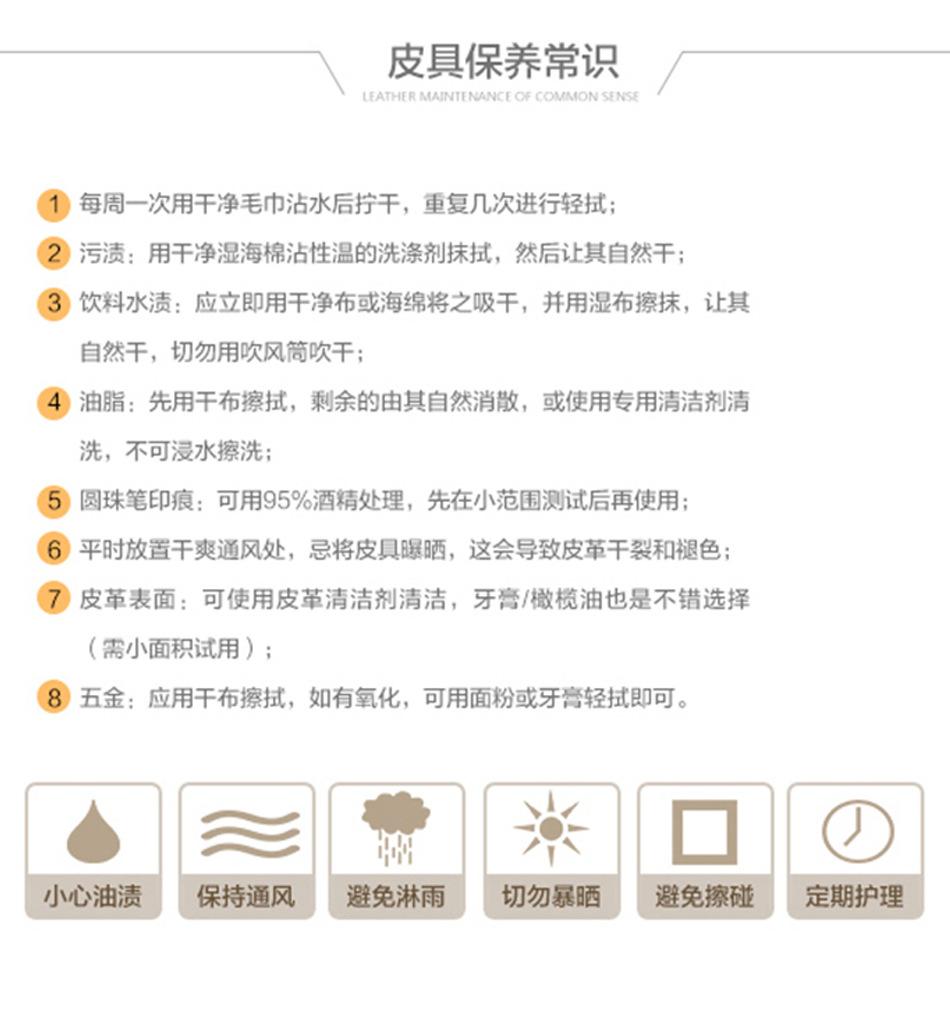 皮具保养常识
LEATHER MAINTENANCE OF COMMON SENSE

1 每周一次用干净毛巾沾水后拧干，重复几次进行轻拭；

2 污渍：用干净湿海棉沾性温的洗涤剂抹拭，然后让其自然干；

3 饮料水渍：应立即用干净布或海绵将之吸干，并用湿布擦抹，让其自然干，切勿用吹风筒吹干；

4 油脂：先用干布擦拭，剩余的由其自然消散，或使用专用清洁剂清洗，不可浸水擦洗；

5 圆珠笔印痕：可用95%酒精处理，先在小范围测试后再使用；

6 平时放置干爽通风处，忌将皮具曝晒，这会导致皮革干裂和褪色；

7 皮革表面：可使用皮革清洁剂清洁，牙膏/橄榄油也是不错选择（需小面积试用）；

8 五金：应用干布擦拭，如有氧化，可用面粉或牙膏轻拭即可。

小心油渍
保持通风
避免淋雨
切勿暴晒
避免擦碰
定期护理